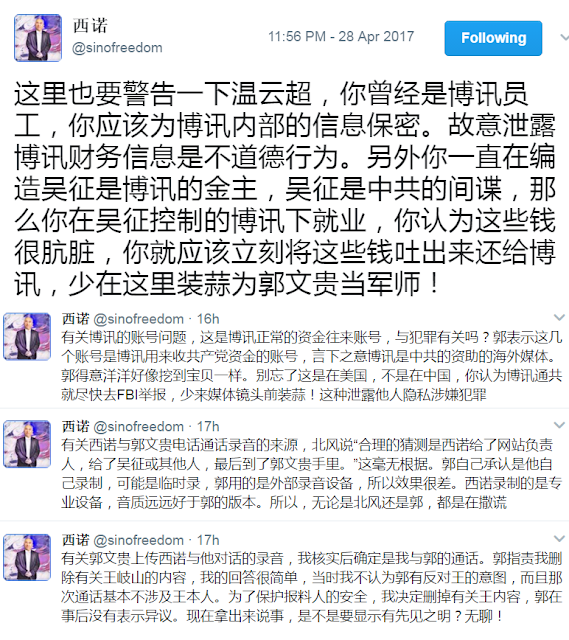 西诺
@sinofreedom

11:56 PM - 28 Apr 2017

Following

这里也要警告一下温云超，你曾经是博讯员工，你应该为博讯内部的信息保密。故意泄露博讯财务信息是不道德行为。另外你一直在编造吴征是博讯的金主，吴征是中共的间谍，那么你在吴征控制的博讯下就业，你认为这些钱很肮脏，你就应该立刻将这些钱吐出来还给博讯，少在这里装蒜为郭文贵当军师！

西诺 @sinofreedom · 16h
有关博讯的账号问题，这是博讯正常的资金往来账号，与犯罪有关吗？郭表示这几个账号是博讯用来收共产党资金的账号，言下之意博讯是中共的资助的海外媒体。郭得意洋洋好像挖到宝贝一样。别忘了这是在美国，不是在中国，你认为博讯通共就尽快去FBI举报，少来媒体镜头前装蒜！这种泄露他人隐私涉嫌犯罪

西诺 @sinofreedom · 17h
有关西诺与郭文贵电话通话录音的来源，北风说“合理的猜测是西诺给了网站负责人，给了吴征或其他人，最后到了郭文贵手里。”这毫无根据。郭自己承认是他自己录制，可能是临时录，郭用的是外部录音设备，所以效果很差。西诺录制的是专业设备，音质远远好于郭的版本。所以，无论是北风还是郭，都是在撒谎

西诺 @sinofreedom · 17h
有关郭文贵上传西诺与他对话的录音，我核实后确定是我与郭的通话。郭指责我删除有关王岐山的内容，我的回答很简单，当时我不认为郭有反对王的意图，而且那次通话基本不涉及王本人。为了保护报料人的安全，我决定删掉有关王内容，郭在事后没有表示异议。现在拿出来说事，是不是要显示有先见之明？无聊！